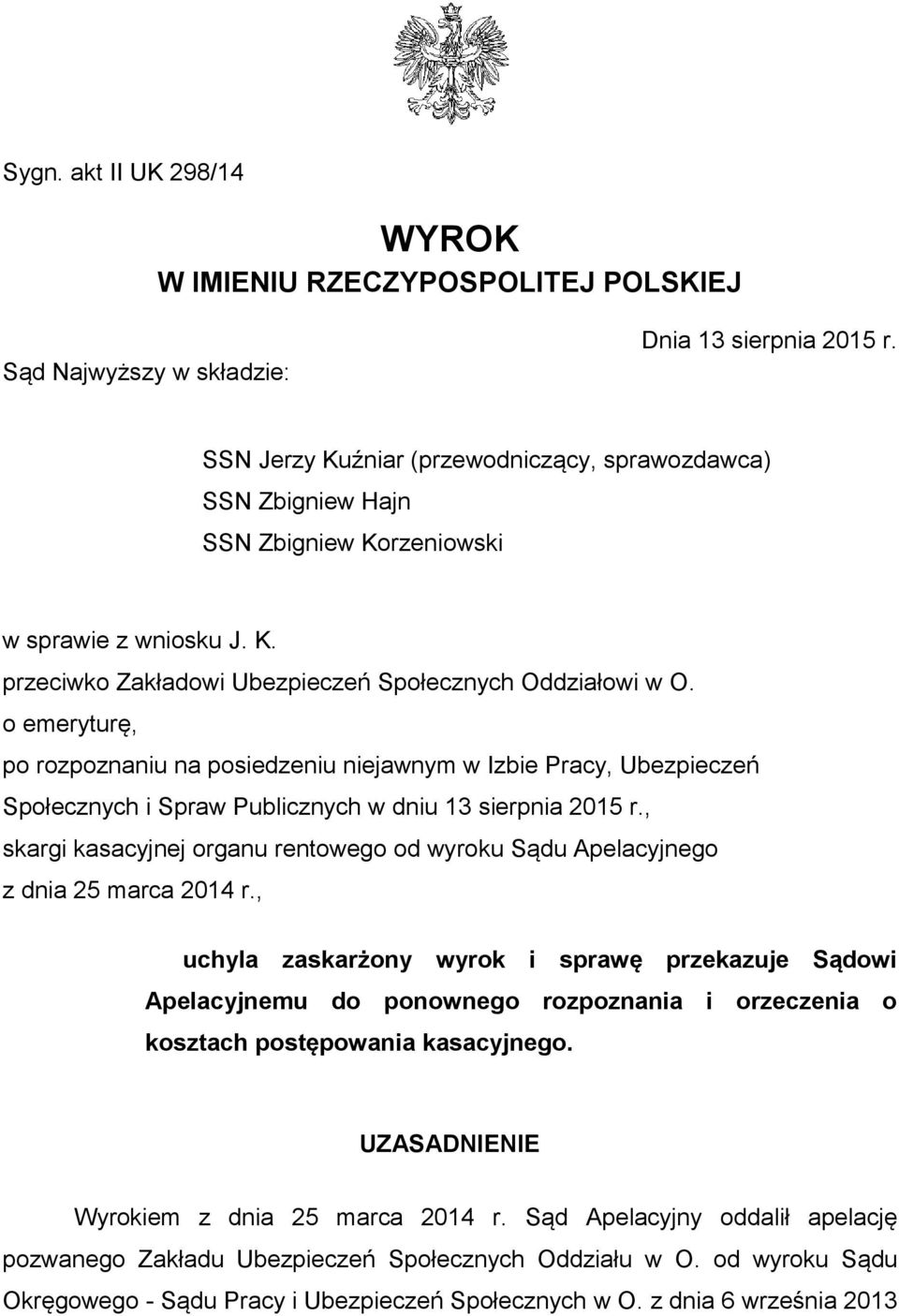 Sygn. akt II UK 298/14

WYROK
W IMIENIU RZECZYPOSPOLITEJ POLSKIEJ

Dnia 13 sierpnia 2015 r.

Sąd Najwyższy w składzie:

SSN Jerzy Kuźniar (przewodniczący, sprawozdawca)
SSN Zbigniew Hajn
SSN Zbigniew Korzeniowski

w sprawie z wniosku J. K.
przeciwko Zakładowi Ubezpieczeń Społecznych Oddziałowi w O.
o emeryturę,
po rozpoznaniu na posiedzeniu niejawnym w Izbie Pracy, Ubezpieczeń Społecznych i Spraw Publicznych w dniu 13 sierpnia 2015 r.,
skargi kasacyjnej organu rentowego od wyroku Sądu Apelacyjnego z dnia 25 marca 2014 r.,

uchyla zaskarżony wyrok i sprawę przekazuje Sądowi Apelacyjnemu do ponownego rozpoznania i orzeczenia o kosztach postępowania kasacyjnego.

UZASADNIENIE

Wyrokiem z dnia 25 marca 2014 r. Sąd Apelacyjny oddalił apelację pozwanego Zakładu Ubezpieczeń Społecznych Oddziału w O. od wyroku Sądu Okręgowego - Sądu Pracy i Ubezpieczeń Społecznych w O. z dnia 6 września 2013